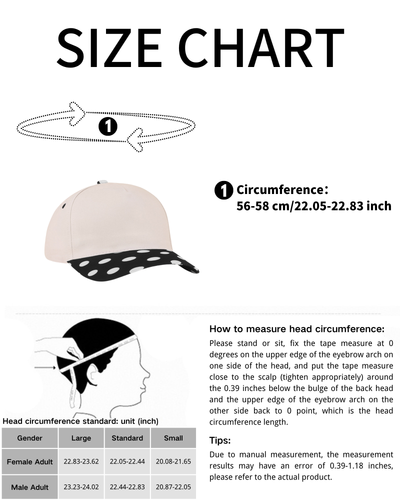 SIZE CHART

1

1 Circumference:
56-58 cm/22.05-22.83 inch

How to measure head circumference:

Please stand or sit, fix the tape measure at 0 degrees on the upper edge of the eyebrow arch on one side of the head, and put the tape measure close to the scalp (tighten appropriately) around the 0.39 inches below the bulge of the back head and the upper edge of the eyebrow arch on the other side back to 0 point, which is the head circumference length.

Tips:

Due to manual measurement, the measurement results may have an error of 0.39-1.18 inches, please refer to the actual product.

Head circumference standard: unit (inch)

| Gender | Large | Standard | Small |
|---|---|---|---|
| Female Adult | 22.83-23.62 | 22.05-22.44 | 20.08-21.65 |
| Male Adult | 23.23-24.02 | 22.44-22.83 | 20.87-22.05 |